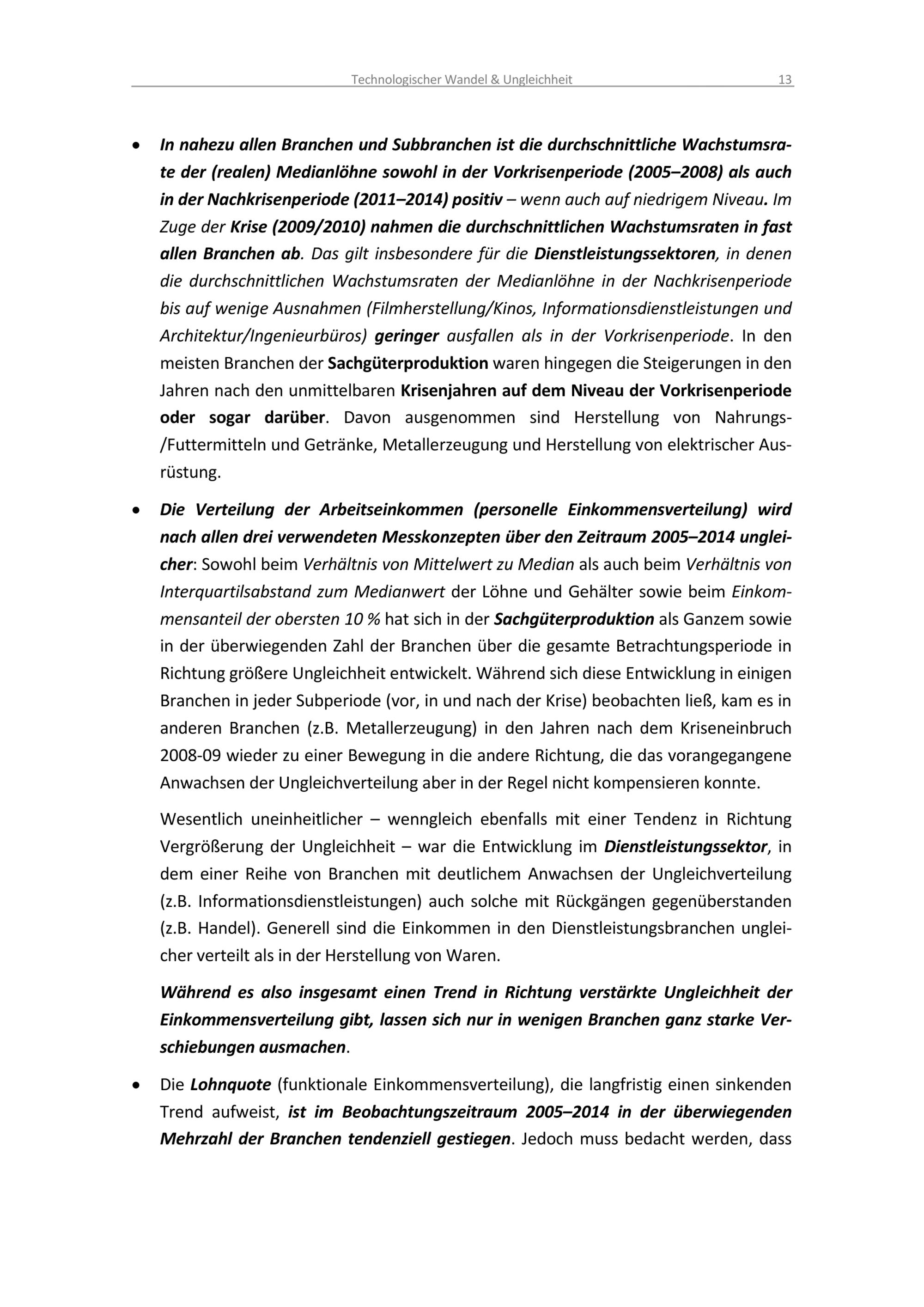 Technologischer Wandel & Ungleichheit 13

• In nahezu allen Branchen und Subbranchen ist die durchschnittliche Wachstumsrate der (realen) Medianlöhne sowohl in der Vorkrisenperiode (2005–2008) als auch in der Nachkrisenperiode (2011–2014) positiv – wenn auch auf niedrigem Niveau. Im Zuge der Krise (2009/2010) nahmen die durchschnittlichen Wachstumsraten in fast allen Branchen ab. Das gilt insbesondere für die Dienstleistungssektoren, in denen die durchschnittlichen Wachstumsraten der Medianlöhne in der Nachkrisenperiode bis auf wenige Ausnahmen (Filmherstellung/Kinos, Informationsdienstleistungen und Architektur/Ingenieurbüros) geringer ausfallen als in der Vorkrisenperiode. In den meisten Branchen der Sachgüterproduktion waren hingegen die Steigerungen in den Jahren nach den unmittelbaren Krisenjahren auf dem Niveau der Vorkrisenperiode oder sogar darüber. Davon ausgenommen sind Herstellung von Nahrungs-/Futtermitteln und Getränke, Metallerzeugung und Herstellung von elektrischer Ausrüstung.

• Die Verteilung der Arbeitseinkommen (personelle Einkommensverteilung) wird nach allen drei verwendeten Messkonzepten über den Zeitraum 2005–2014 ungleicher: Sowohl beim Verhältnis von Mittelwert zu Median als auch beim Verhältnis von Interquartilsabstand zum Medianwert der Löhne und Gehälter sowie beim Einkommensanteil der obersten 10 % hat sich in der Sachgüterproduktion als Ganzem sowie in der überwiegenden Zahl der Branchen über die gesamte Betrachtungsperiode in Richtung größere Ungleichheit entwickelt. Während sich diese Entwicklung in einigen Branchen in jeder Subperiode (vor, in und nach der Krise) beobachten ließ, kam es in anderen Branchen (z.B. Metallerzeugung) in den Jahren nach dem Kriseneinbruch 2008-09 wieder zu einer Bewegung in die andere Richtung, die das vorangegangene Anwachsen der Ungleichverteilung aber in der Regel nicht kompensieren konnte.

Wesentlich uneinheitlicher – wenngleich ebenfalls mit einer Tendenz in Richtung Vergrößerung der Ungleichheit – war die Entwicklung im Dienstleistungssektor, in dem einer Reihe von Branchen mit deutlichem Anwachsen der Ungleichverteilung (z.B. Informationsdienstleistungen) auch solche mit Rückgängen gegenüberstanden (z.B. Handel). Generell sind die Einkommen in den Dienstleistungsbranchen ungleicher verteilt als in der Herstellung von Waren.

Während es also insgesamt einen Trend in Richtung verstärkte Ungleichheit der Einkommensverteilung gibt, lassen sich nur in wenigen Branchen ganz starke Verschiebungen ausmachen.

• Die Lohnquote (funktionale Einkommensverteilung), die langfristig einen sinkenden Trend aufweist, ist im Beobachtungszeitraum 2005–2014 in der überwiegenden Mehrzahl der Branchen tendenziell gestiegen. Jedoch muss bedacht werden, dass